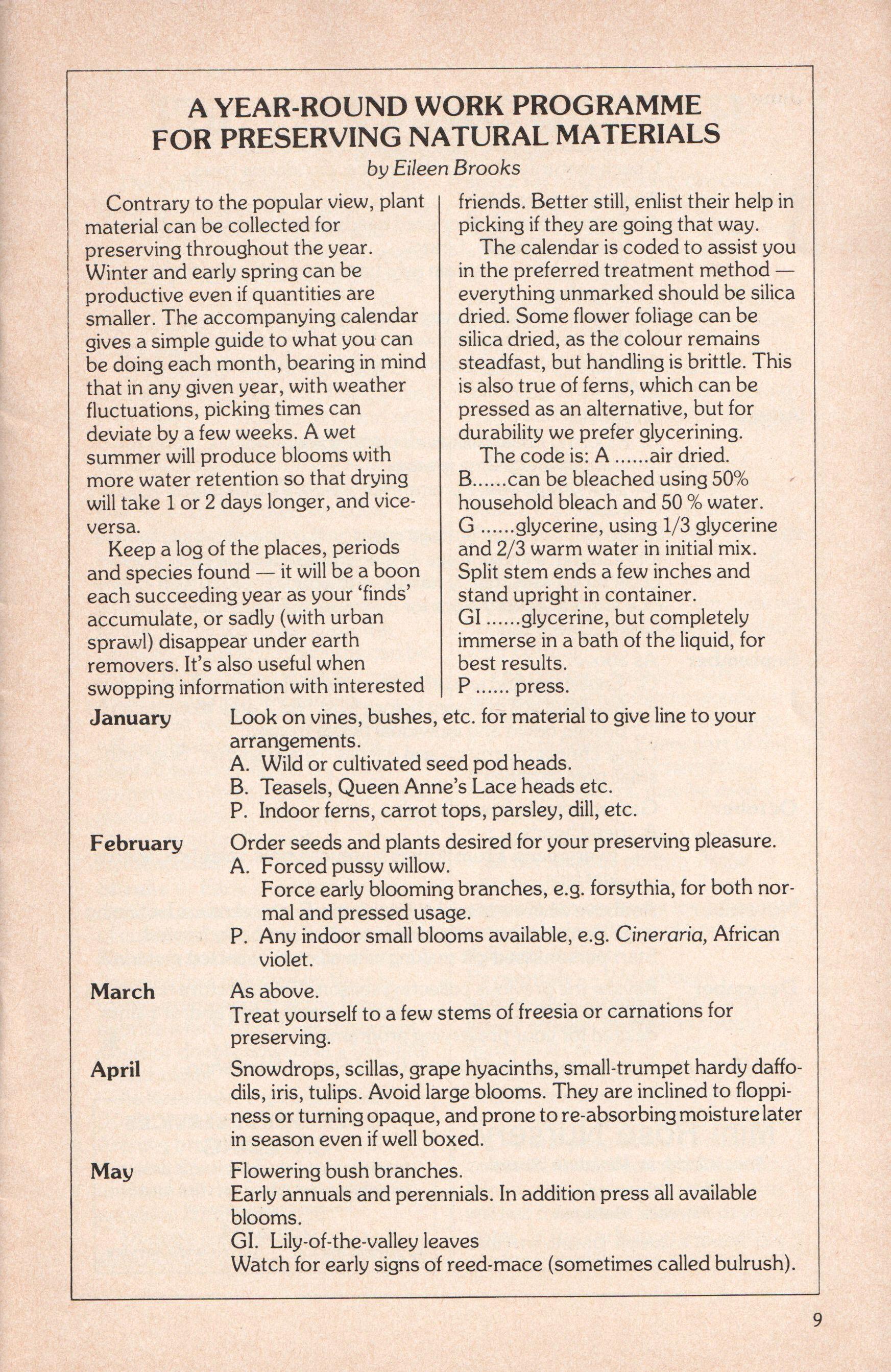 A YEAR-ROUND WORK PROGRAMME FOR PRESERVING NATURAL MATERIALS

by Eileen Brooks

Contrary to the popular view, plant material can be collected for preserving throughout the year. Winter and early spring can be productive even if quantities are smaller. The accompanying calendar gives a simple guide to what you can be doing each month, bearing in mind that in any given year, with weather fluctuations, picking times can deviate by a few weeks. A wet summer will produce blooms with more water retention so that drying will take 1 or 2 days longer, and vice-versa.

Keep a log of the places, periods and species found — it will be a boon each succeeding year as your 'finds' accumulate, or sadly (with urban sprawl) disappear under earth removers. It's also useful when swopping information with interested friends. Better still, enlist their help in picking if they are going that way.

The calendar is coded to assist you in the preferred treatment method — everything unmarked should be silica dried. Some flower foliage can be silica dried, as the colour remains steadfast, but handling is brittle. This is also true of ferns, which can be pressed as an alternative, but for durability we prefer glycerining.

The code is: A ......air dried.
B......can be bleached using 50% household bleach and 50 % water.
G ......glycerine, using 1/3 glycerine and 2/3 warm water in initial mix. Split stem ends a few inches and stand upright in container.
GI ......glycerine, but completely immerse in a bath of the liquid, for best results.
P ...... press.

January
Look on vines, bushes, etc. for material to give line to your arrangements.
A. Wild or cultivated seed pod heads.
B. Teasels, Queen Anne's Lace heads etc.
P. Indoor ferns, carrot tops, parsley, dill, etc.

February
Order seeds and plants desired for your preserving pleasure.
A. Forced pussy willow.
Force early blooming branches, e.g. forsythia, for both normal and pressed usage.
P. Any indoor small blooms available, e.g. Cineraria, African violet.

March
As above.
Treat yourself to a few stems of freesia or carnations for preserving.

April
Snowdrops, scillas, grape hyacinths, small-trumpet hardy daffodils, iris, tulips. Avoid large blooms. They are inclined to floppiness or turning opaque, and prone to re-absorbing moisture later in season even if well boxed.

May
Flowering bush branches.
Early annuals and perennials. In addition press all available blooms.
GI. Lily-of-the-valley leaves
Watch for early signs of reed-mace (sometimes called bulrush).

9